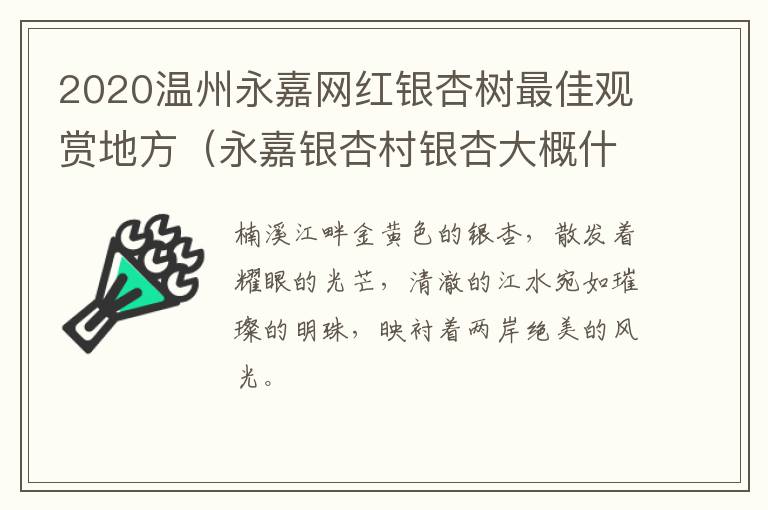 2020温州永嘉网红银杏树最佳观赏地方（永嘉银杏村银杏大概什

楠溪江畔金黄色的银杏，散发着耀眼的光芒，清澈的江水宛如璀璨的明珠，映衬着两岸绝美的风光。